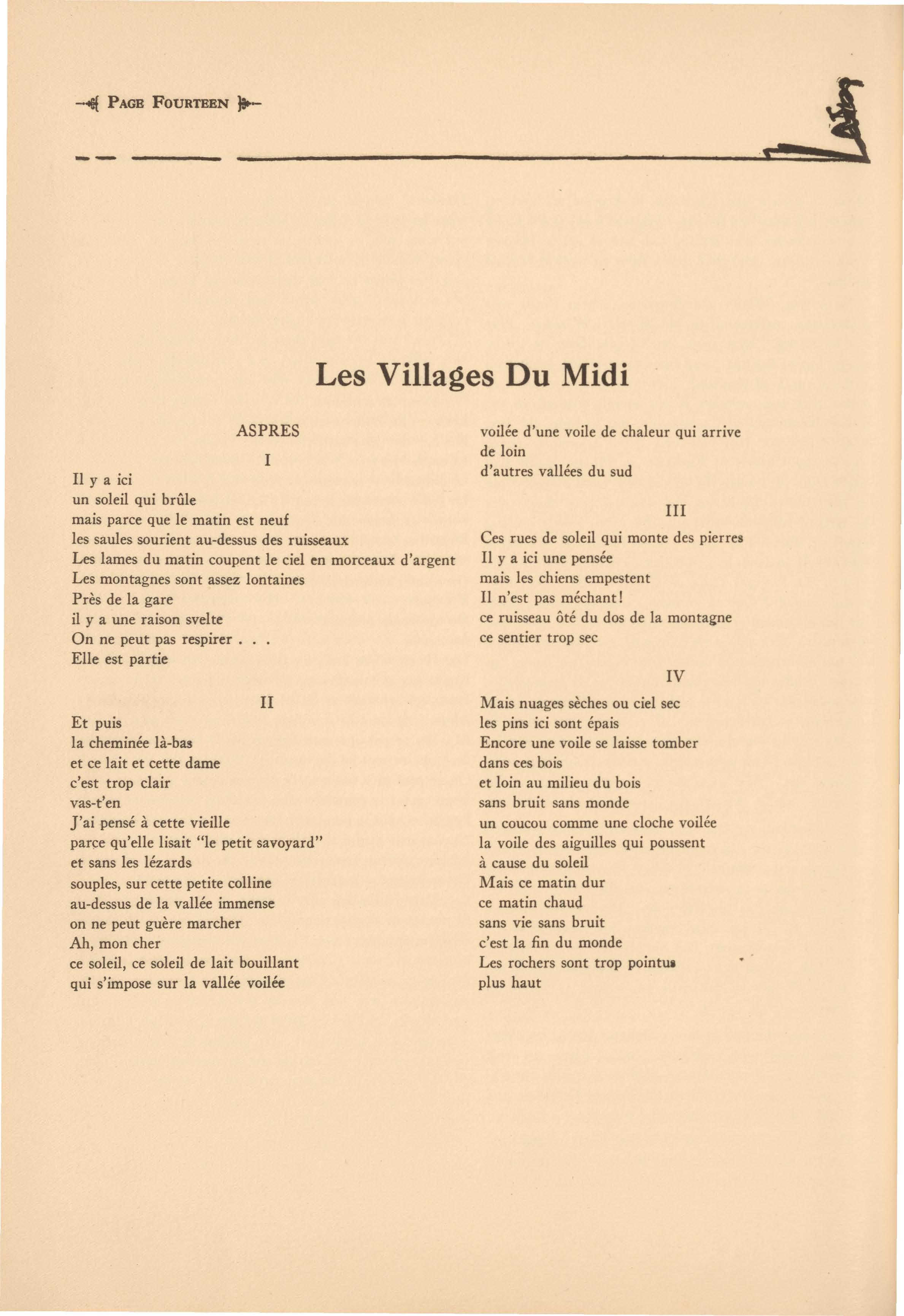 PAGE FOURTEEN

Les Villages Du Midi

ASPRES

I

Il y a ici
un soleil qui brûle
mais parce que le matin est neuf
les saules sourient au-dessus des ruisseaux
Les lames du matin coupent le ciel en morceaux d'argent
Les montagnes sont assez lontaines
Près de la gare
il y a une raison svelte
On ne peut pas respirer . . .
Elle est partie

II

Et puis
la cheminée là-bas
et ce lait et cette dame
c'est trop clair
vas-t'en
J'ai pensé à cette vieille
parce qu'elle lisait "le petit savoyard"
et sans les lézards
souples, sur cette petite colline
au-dessus de la vallée immense
on ne peut guère marcher
Ah, mon cher
ce soleil, ce soleil de lait bouillant
qui s'impose sur la vallée voilée
voilée d'une voile de chaleur qui arrive
de loin
d'autres vallées du sud

III

Ces rues de soleil qui monte des pierres
Il y a ici une pensée
mais les chiens empestent
Il n'est pas méchant!
ce ruisseau ôté du dos de la montagne
ce sentier trop sec

IV

Mais nuages sèches ou ciel sec
les pins ici sont épais
Encore une voile se laisse tomber
dans ces bois
et loin au milieu du bois
sans bruit sans monde
un coucou comme une cloche voilée
la voile des aiguilles qui poussent
à cause du soleil
Mais ce matin dur
ce matin chaud
sans vie sans bruit
c'est la fin du monde
Les rochers sont trop pointus
plus haut